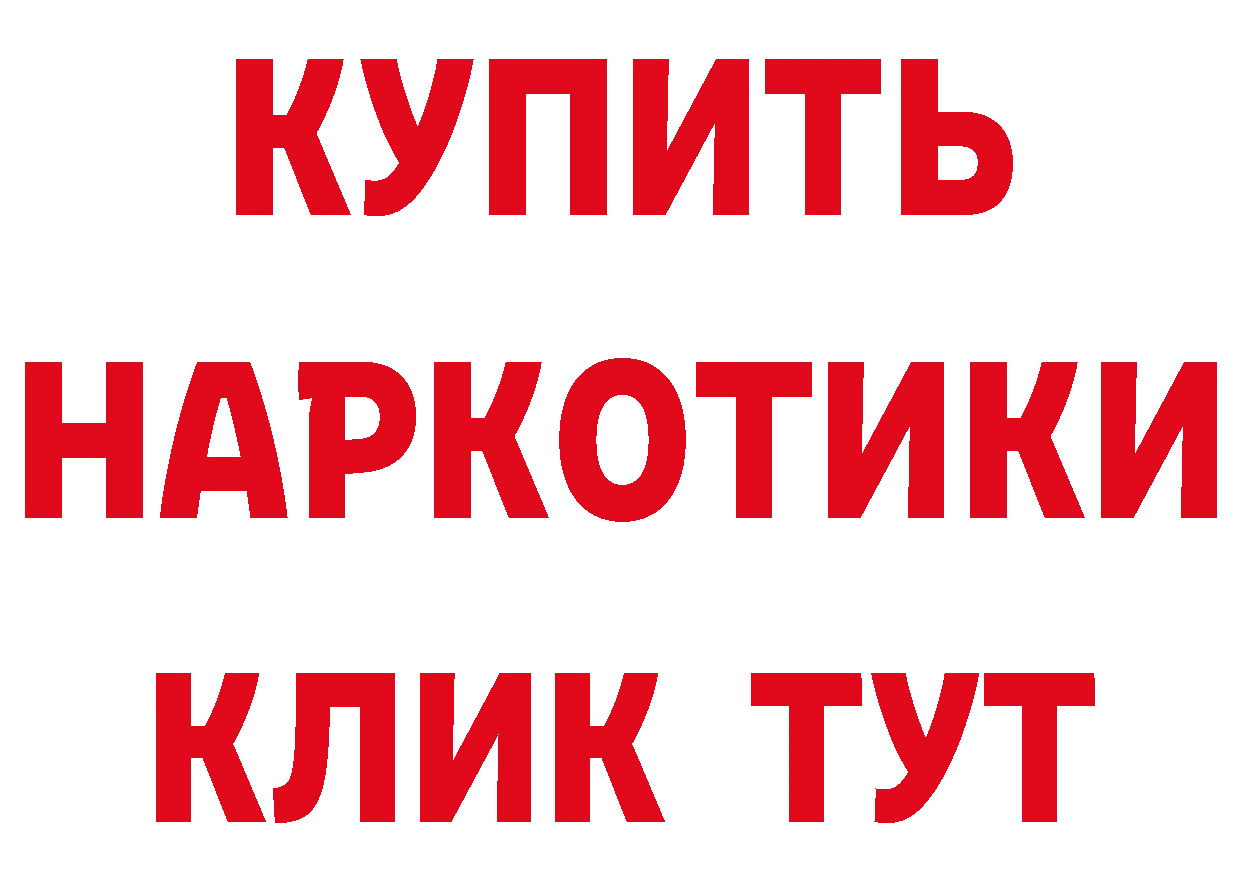 КУПИТЬ
НАРКОТИКИ
КЛИК ТУТ